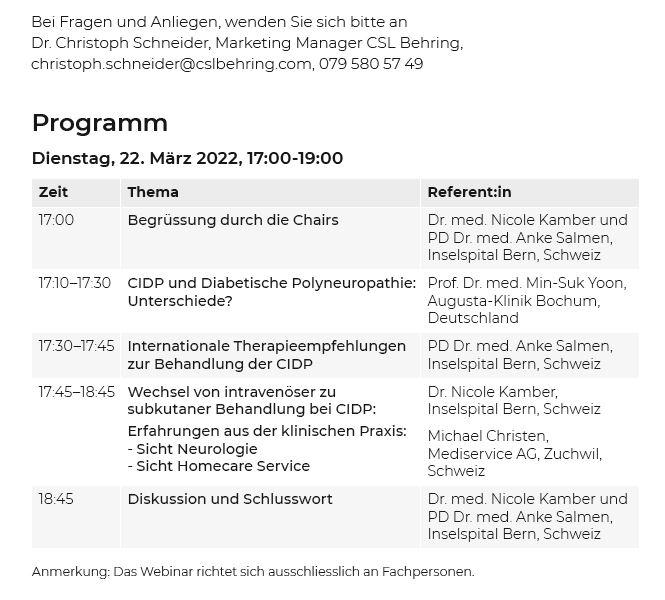 Bei Fragen und Anliegen, wenden Sie sich bitte an
Dr. Christoph Schneider, Marketing Manager CSL Behring,
christoph.schneider@cslbehring.com, 079 580 57 49

Programm

Dienstag, 22. März 2022, 17:00-19:00

| Zeit | Thema | Referent:in |
|---|---|---|
| 17:00 | Begrüssung durch die Chairs | Dr. med. Nicole Kamber und PD Dr. med. Anke Salmen, Inselspital Bern, Schweiz |
| 17:10–17:30 | CIDP und Diabetische Polyneuropathie: Unterschiede? | Prof. Dr. med. Min-Suk Yoon, Augusta-Klinik Bochum, Deutschland |
| 17:30–17:45 | Internationale Therapieempfehlungen zur Behandlung der CIDP | PD Dr. med. Anke Salmen, Inselspital Bern, Schweiz |
| 17:45–18:45 | Wechsel von intravenöser zu subkutaner Behandlung bei CIDP: Erfahrungen aus der klinischen Praxis: - Sicht Neurologie - Sicht Homecare Service | Dr. Nicole Kamber, Inselspital Bern, Schweiz Michael Christen, Mediservice AG, Zuchwil, Schweiz |
| 18:45 | Diskussion und Schlusswort | Dr. med. Nicole Kamber und PD Dr. med. Anke Salmen, Inselspital Bern, Schweiz |

Anmerkung: Das Webinar richtet sich ausschliesslich an Fachpersonen.